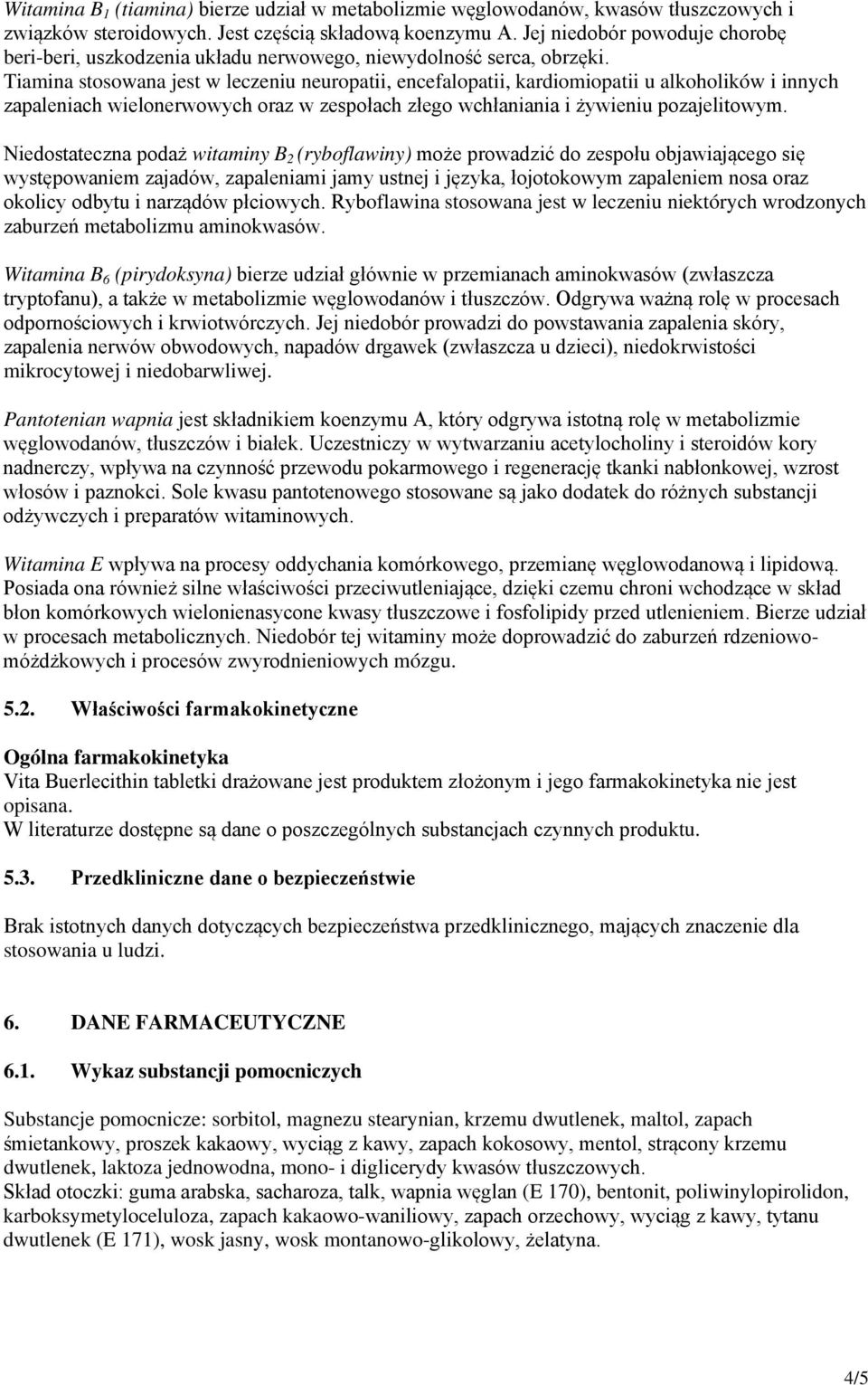 Witamina $B_1$ (tiamina) bierze udział w metabolizmie węglowodanów, kwasów tłuszczowych i związków steroidowych. Jest częścią składową koenzymu A. Jej niedobór powoduje chorobę beri-beri, uszkodzenia układu nerwowego, niewydolność serca, obrzęki. Tiamina stosowana jest w leczeniu neuropatii, encefalopatii, kardiomiopatii u alkoholików i innych zapaleniach wielonerwowych oraz w zespołach złego wchłaniania i żywieniu pozajelitowym.

Niedostateczna podaż witaminy $B_2$ (ryboflawiny) może prowadzić do zespołu objawiającego się występowaniem zajadów, zapaleniami jamy ustnej i języka, łojotokowym zapaleniem nosa oraz okolicy odbytu i narządów płciowych. Ryboflawina stosowana jest w leczeniu niektórych wrodzonych zaburzeń metabolizmu aminokwasów.

Witamina $B_6$ (pirydoksyna) bierze udział głównie w przemianach aminokwasów (zwłaszcza tryptofanu), a także w metabolizmie węglowodanów i tłuszczów. Odgrywa ważną rolę w procesach odpornościowych i krwiotwórczych. Jej niedobór prowadzi do powstawania zapalenia skóry, zapalenia nerwów obwodowych, napadów drgawek (zwłaszcza u dzieci), niedokrwistości mikrocytowej i niedobarwliwej.

Pantotenian wapnia jest składnikiem koenzymu A, który odgrywa istotną rolę w metabolizmie węglowodanów, tłuszczów i białek. Uczestniczy w wytwarzaniu acetylocholiny i steroidów kory nadnerczy, wpływa na czynność przewodu pokarmowego i regenerację tkanki nabłonkowej, wzrost włosów i paznokci. Sole kwasu pantotenowego stosowane są jako dodatek do różnych substancji odżywczych i preparatów witaminowych.

Witamina E wpływa na procesy oddychania komórkowego, przemianę węglowodanową i lipidową. Posiada ona również silne właściwości przeciwutleniające, dzięki czemu chroni wchodzące w skład błon komórkowych wielonienasycone kwasy tłuszczowe i fosfolipidy przed utlenieniem. Bierze udział w procesach metabolicznych. Niedobór tej witaminy może doprowadzić do zaburzeń rdzeniowo-móżdżkowych i procesów zwyrodnieniowych mózgu.

5.2. Właściwości farmakokinetyczne

Ogólna farmakokinetyka
Vita Buerlecithin tabletki drażowane jest produktem złożonym i jego farmakokinetyka nie jest opisana.
W literaturze dostępne są dane o poszczególnych substancjach czynnych produktu.

5.3. Przedkliniczne dane o bezpieczeństwie

Brak istotnych danych dotyczących bezpieczeństwa przedklinicznego, mających znaczenie dla stosowania u ludzi.

6. DANE FARMACEUTYCZNE

6.1. Wykaz substancji pomocniczych

Substancje pomocnicze: sorbitol, magnezu stearynian, krzemu dwutlenek, maltol, zapach śmietankowy, proszek kakaowy, wyciąg z kawy, zapach kokosowy, mentol, strącony krzemu dwutlenek, laktoza jednowodna, mono- i diglicerydy kwasów tłuszczowych.
Skład otoczki: guma arabska, sacharoza, talk, wapnia węglan (E 170), bentonit, poliwinylopirolidon, karboksymetyloceluloza, zapach kakaowo-waniliowy, zapach orzechowy, wyciąg z kawy, tytanu dwutlenek (E 171), wosk jasny, wosk montanowo-glikolowy, żelatyna.

4/5